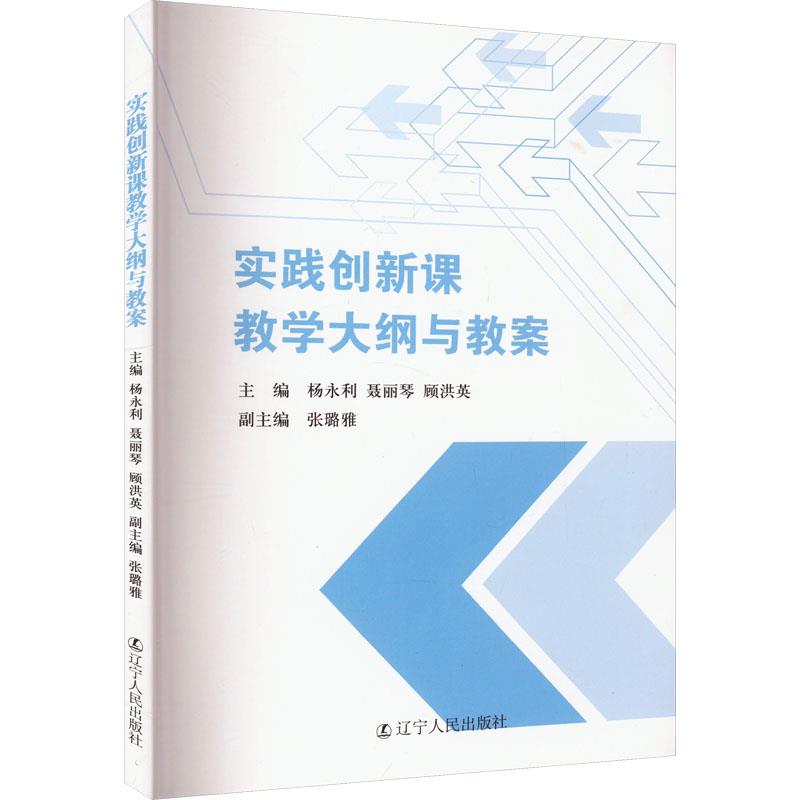 实践创新课教学大纲与教案
主编 杨永利 聂丽琴 顾洪英 副主编 张璐雅
辽宁人民出版社

实践创新课
教学大纲与教案

主　编　杨永利　聂丽琴　顾洪英
副主编　张璐雅

辽宁人民出版社